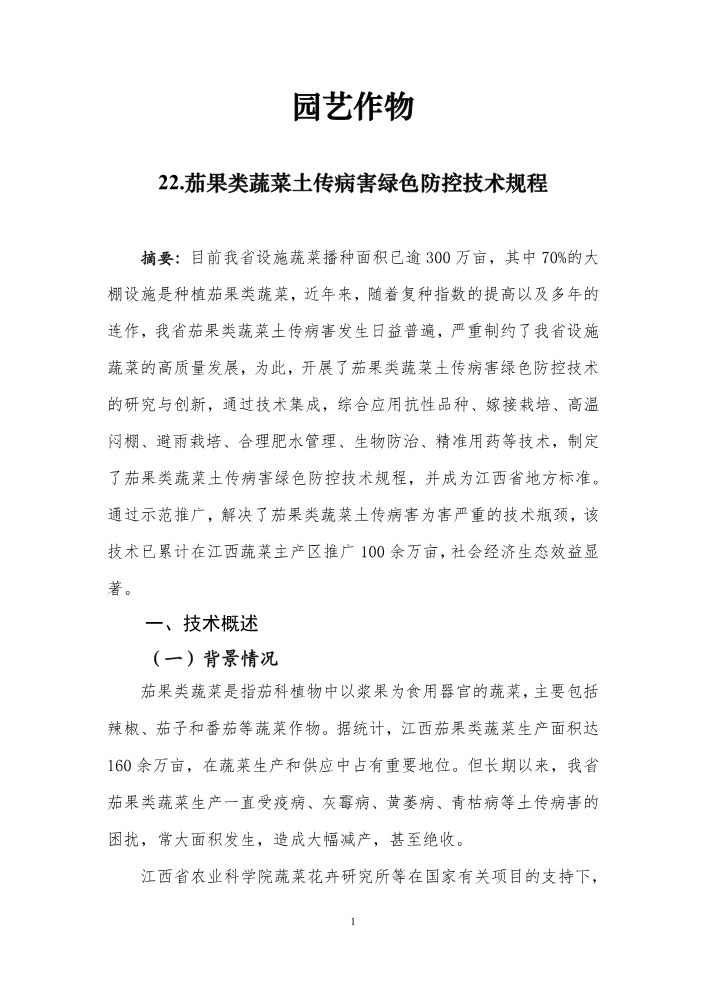 园艺作物

22.茄果类蔬菜土传病害绿色防控技术规程

摘要：目前我省设施蔬菜播种面积已逾 300 万亩，其中 70%的大棚设施是种植茄果类蔬菜，近年来，随着复种指数的提高以及多年的连作，我省茄果类蔬菜土传病害发生日益普遍，严重制约了我省设施蔬菜的高质量发展，为此，开展了茄果类蔬菜土传病害绿色防控技术的研究与创新，通过技术集成，综合应用抗性品种、嫁接栽培、高温闷棚、避雨栽培、合理肥水管理、生物防治、精准用药等技术，制定了茄果类蔬菜土传病害绿色防控技术规程，并成为江西省地方标准。通过示范推广，解决了茄果类蔬菜土传病害为害严重的技术瓶颈，该技术已累计在江西蔬菜主产区推广 100 余万亩，社会经济生态效益显著。

一、技术概述

（一）背景情况

茄果类蔬菜是指茄科植物中以浆果为食用器官的蔬菜，主要包括辣椒、茄子和番茄等蔬菜作物。据统计，江西茄果类蔬菜生产面积达 160 余万亩，在蔬菜生产和供应中占有重要地位。但长期以来，我省茄果类蔬菜生产一直受疫病、灰霉病、黄萎病、青枯病等土传病害的困扰，常大面积发生，造成大幅减产，甚至绝收。

江西省农业科学院蔬菜花卉研究所等在国家有关项目的支持下，

1